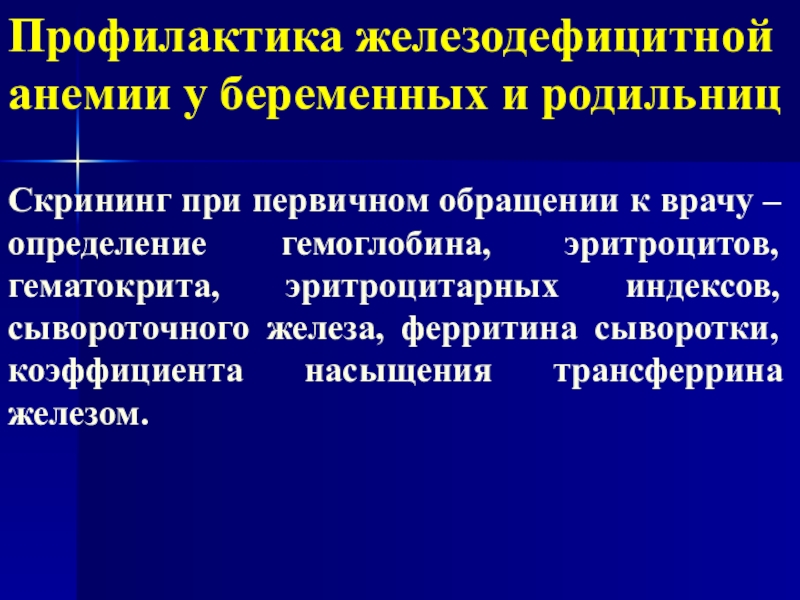 Профилактика железодефицитной анемии у беременных и родильниц

Скрининг при первичном обращении к врачу – определение гемоглобина, эритроцитов, гематокрита, эритроцитарных индексов, сывороточного железа, ферритина сыворотки, коэффициента насыщения трансферрина железом.